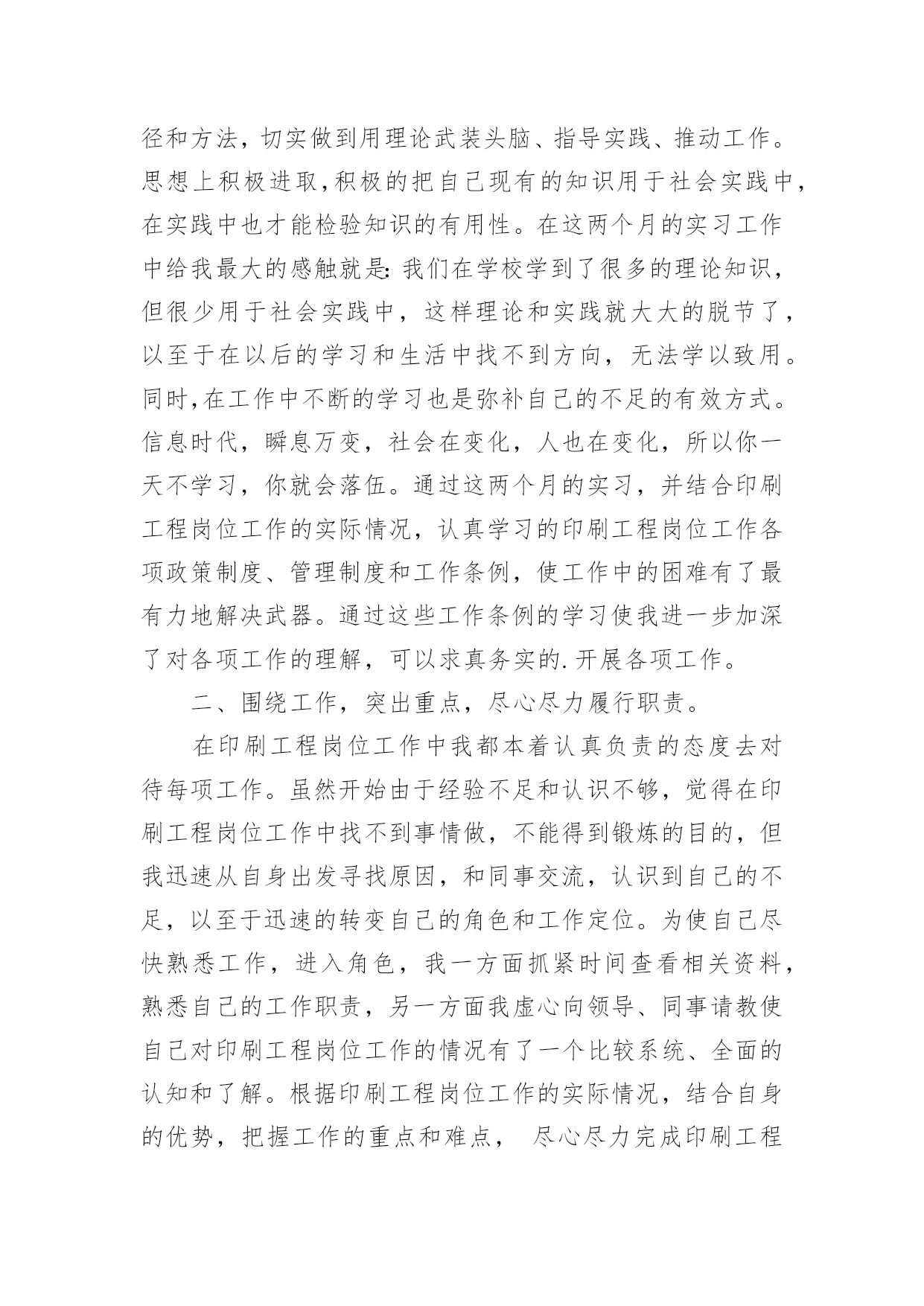 径和方法，切实做到用理论武装头脑、指导实践、推动工作。思想上积极进取，积极的把自己现有的知识用于社会实践中，在实践中也才能检验知识的有用性。在这两个月的实习工作中给我最大的感触就是：我们在学校学到了很多的理论知识，但很少用于社会实践中，这样理论和实践就大大的脱节了，以至于在以后的学习和生活中找不到方向，无法学以致用。同时，在工作中不断的学习也是弥补自己的不足的有效方式。信息时代，瞬息万变，社会在变化，人也在变化，所以你一天不学习，你就会落伍。通过这两个月的实习，并结合印刷工程岗位工作的实际情况，认真学习的印刷工程岗位工作各项政策制度、管理制度和工作条例，使工作中的困难有了最有力地解决武器。通过这些工作条例的学习使我进一步加深了对各项工作的理解，可以求真务实的.开展各项工作。

二、围绕工作，突出重点，尽心尽力履行职责。

在印刷工程岗位工作中我都本着认真负责的态度去对待每项工作。虽然开始由于经验不足和认识不够，觉得在印刷工程岗位工作中找不到事情做，不能得到锻炼的目的，但我迅速从自身出发寻找原因，和同事交流，认识到自己的不足，以至于迅速的转变自己的角色和工作定位。为使自己尽快熟悉工作，进入角色，我一方面抓紧时间查看相关资料，熟悉自己的工作职责，另一方面我虚心向领导、同事请教使自己对印刷工程岗位工作的情况有了一个比较系统、全面的认知和了解。根据印刷工程岗位工作的实际情况，结合自身的优势，把握工作的重点和难点， 尽心尽力完成印刷工程